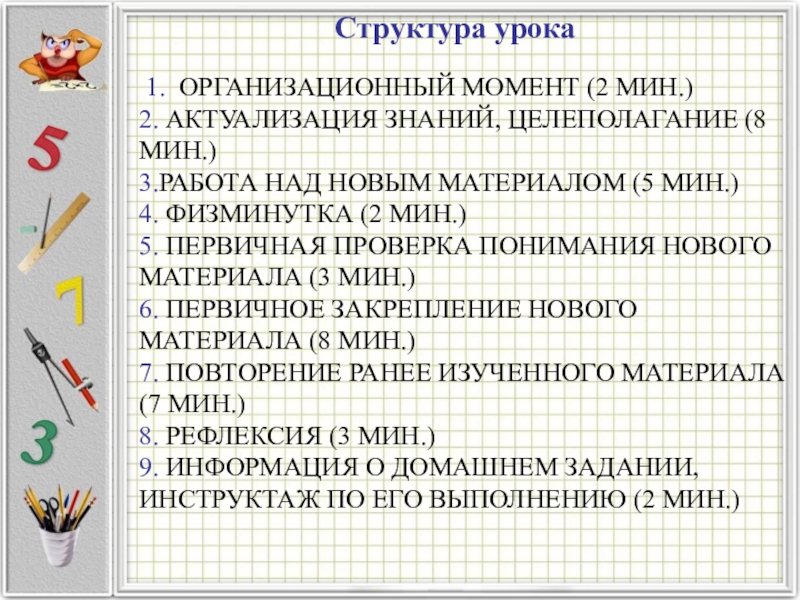 Структура урока

1. ОРГАНИЗАЦИОННЫЙ МОМЕНТ (2 МИН.)
2. АКТУАЛИЗАЦИЯ ЗНАНИЙ, ЦЕЛЕПОЛАГАНИЕ (8 МИН.)
3.РАБОТА НАД НОВЫМ МАТЕРИАЛОМ (5 МИН.)
4. ФИЗМИНУТКА (2 МИН.)
5. ПЕРВИЧНАЯ ПРОВЕРКА ПОНИМАНИЯ НОВОГО МАТЕРИАЛА (3 МИН.)
6. ПЕРВИЧНОЕ ЗАКРЕПЛЕНИЕ НОВОГО МАТЕРИАЛА (8 МИН.)
7. ПОВТОРЕНИЕ РАНЕЕ ИЗУЧЕННОГО МАТЕРИАЛА (7 МИН.)
8. РЕФЛЕКСИЯ (3 МИН.)
9. ИНФОРМАЦИЯ О ДОМАШНЕМ ЗАДАНИИ, ИНСТРУКТАЖ ПО ЕГО ВЫПОЛНЕНИЮ (2 МИН.)

5
7
3